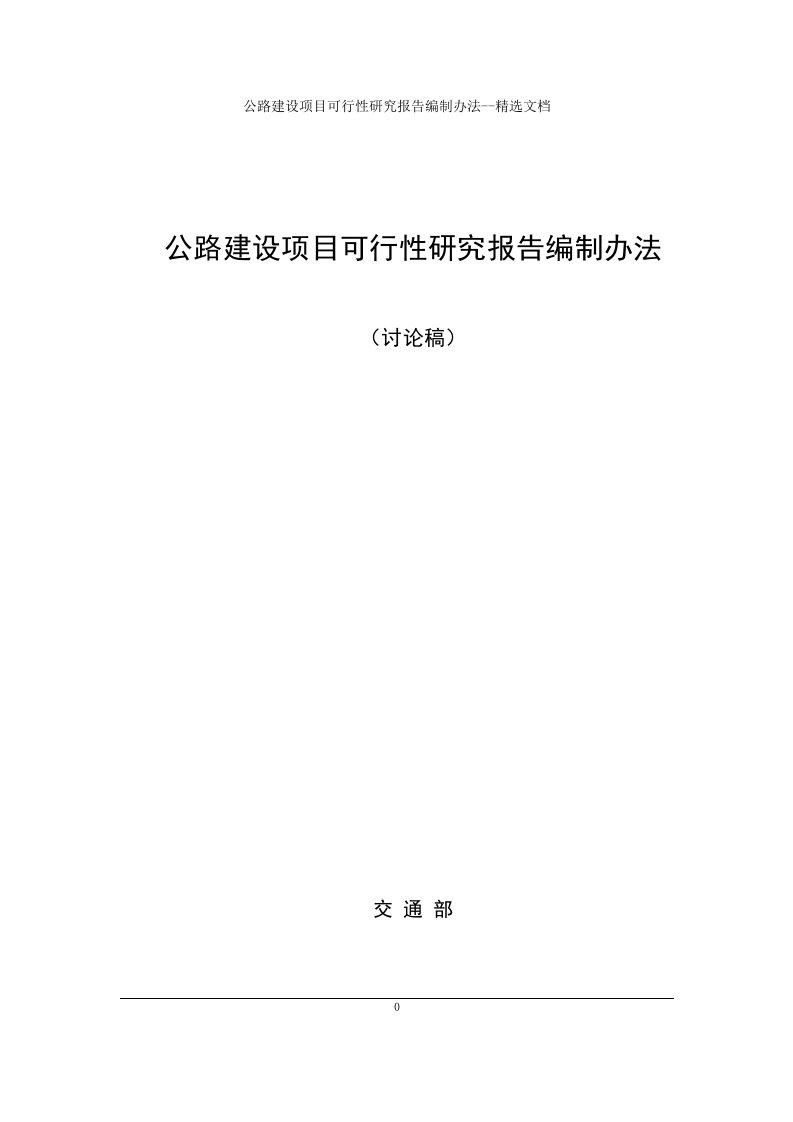 公路建设项目可行性研究报告编制办法--精选文档

公路建设项目可行性研究报告编制办法

（讨论稿）

交 通 部

0